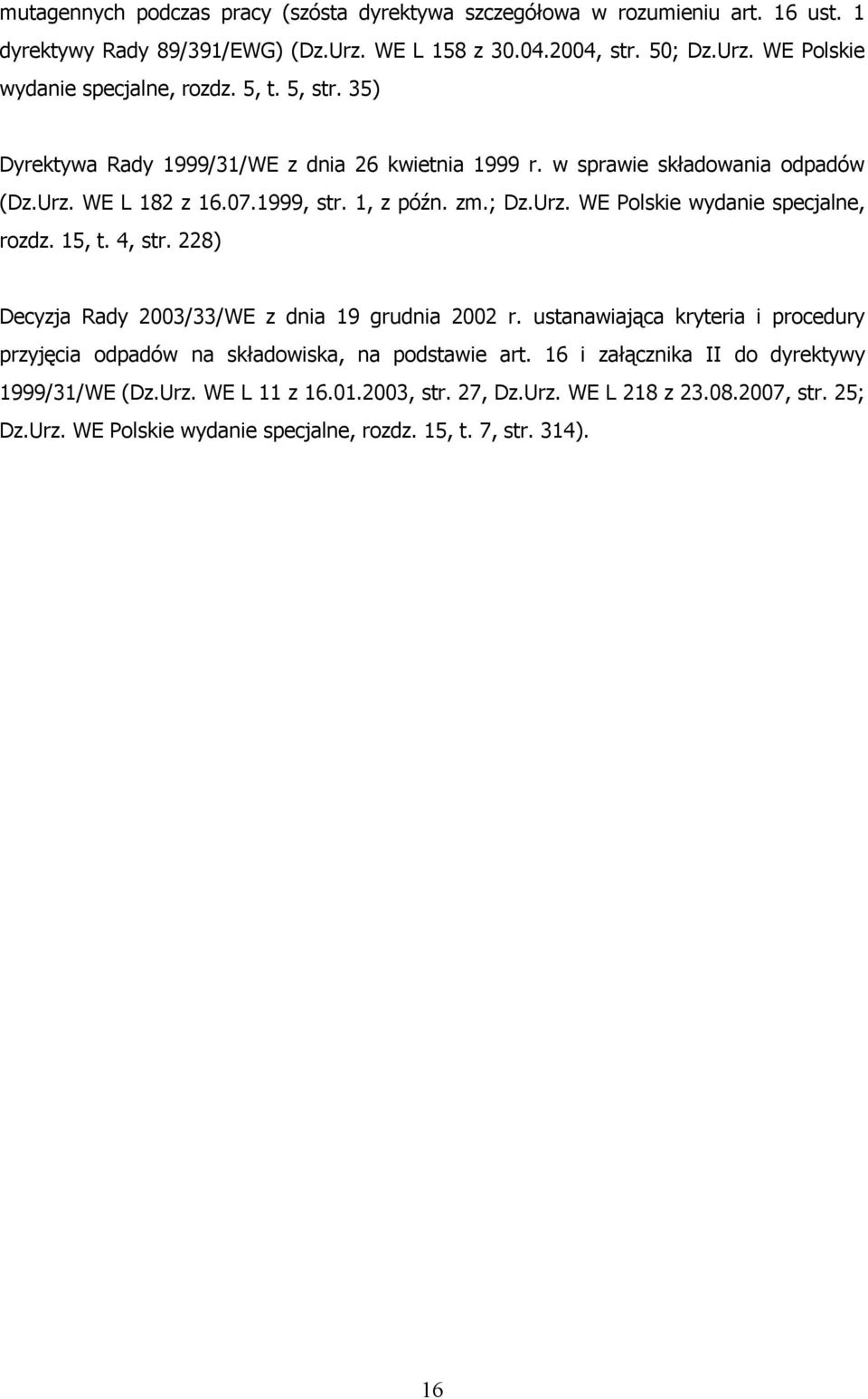 mutagennych podczas pracy (szósta dyrektywa szczegółowa w rozumieniu art. 16 ust. 1 dyrektywy Rady 89/391/EWG) (Dz.Urz. WE L 158 z 30.04.2004, str. 50; Dz.Urz. WE Polskie wydanie specjalne, rozdz. 5, t. 5, str. 35)

Dyrektywa Rady 1999/31/WE z dnia 26 kwietnia 1999 r. w sprawie składowania odpadów (Dz.Urz. WE L 182 z 16.07.1999, str. 1, z późn. zm.; Dz.Urz. WE Polskie wydanie specjalne, rozdz. 15, t. 4, str. 228)

Decyzja Rady 2003/33/WE z dnia 19 grudnia 2002 r. ustanawiająca kryteria i procedury przyjęcia odpadów na składowiska, na podstawie art. 16 i załącznika II do dyrektywy 1999/31/WE (Dz.Urz. WE L 11 z 16.01.2003, str. 27, Dz.Urz. WE L 218 z 23.08.2007, str. 25; Dz.Urz. WE Polskie wydanie specjalne, rozdz. 15, t. 7, str. 314).

16